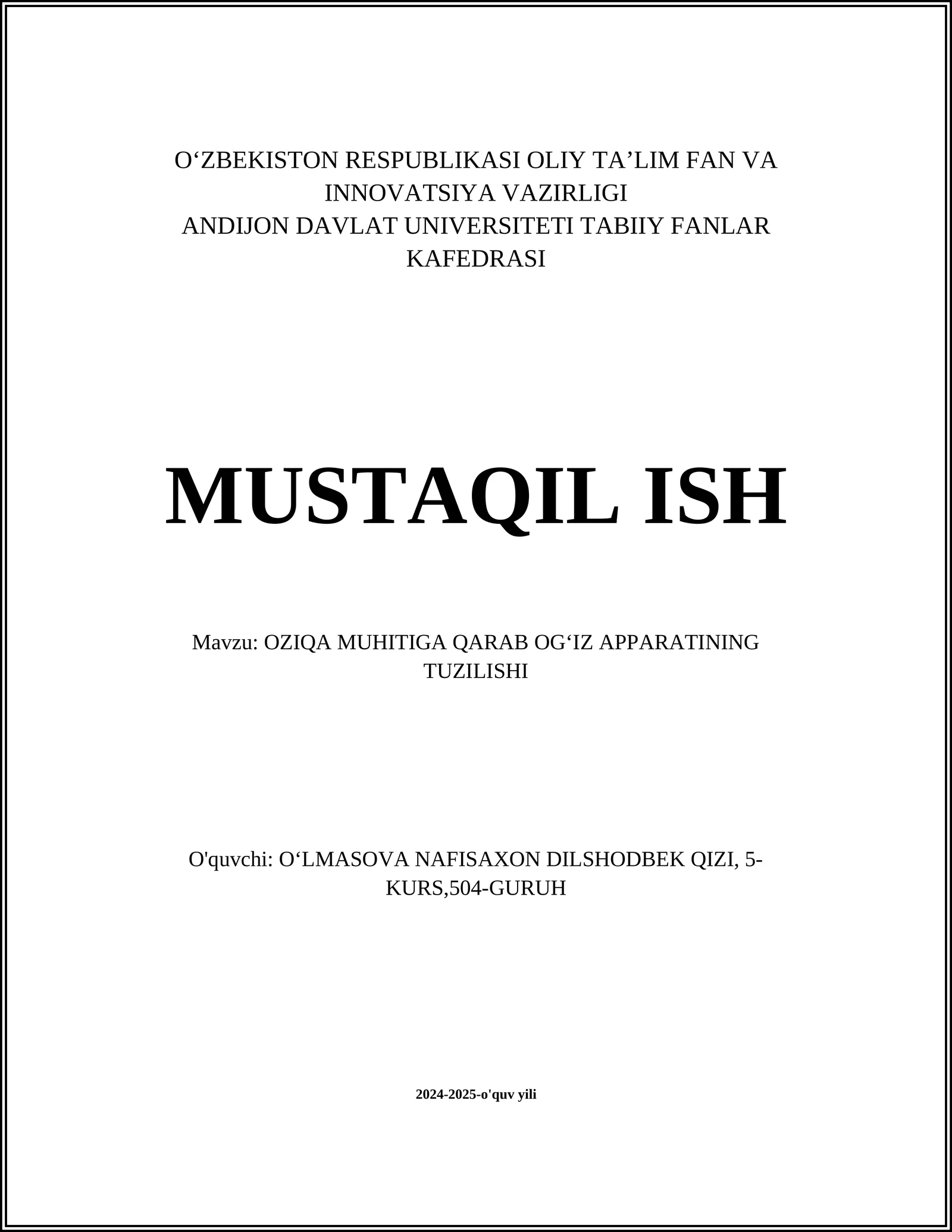 O‘ZBEKISTON RESPUBLIKASI OLIY TA’LIM FAN VA INNOVATSIYA VAZIRLIGI
ANDIJON DAVLAT UNIVERSITETI TABIIY FANLAR KAFEDRASI

MUSTAQIL ISH

Mavzu: OZIQA MUHITIGA QARAB OG‘IZ APPARATINING TUZILISHI

O'quvchi: O‘LMASOVA NAFISAXON DILSHODBEK QIZI, 5-KURS,504-GURUH

2024-2025-o'quv yili